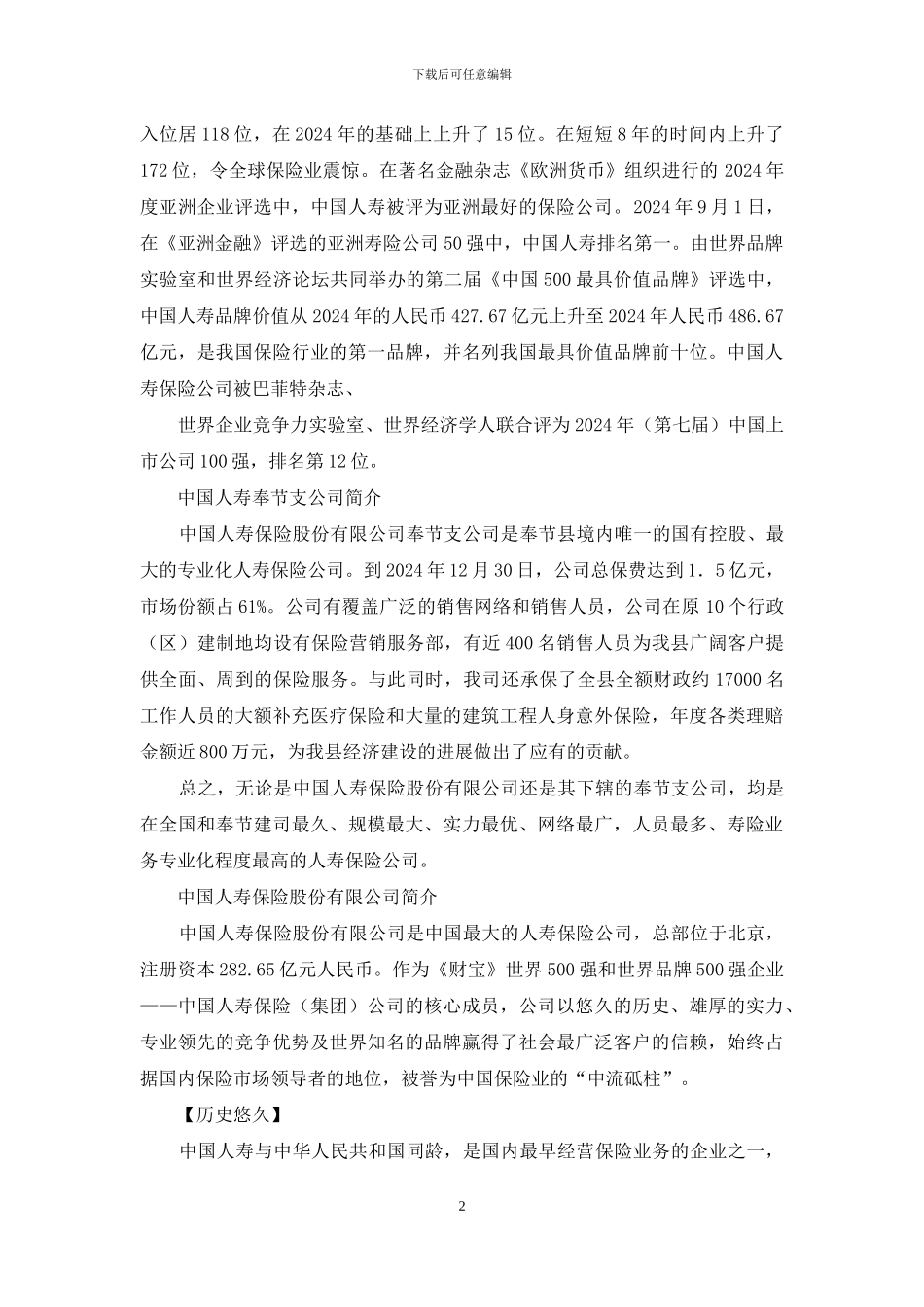 下载后可任意编辑

入位居 118 位，在 2024 年的基础上上升了 15 位。在短短 8 年的时间内上升了 172 位，令全球保险业震惊。在著名金融杂志《欧洲货币》组织进行的 2024 年度亚洲企业评选中，中国人寿被评为亚洲最好的保险公司。2024 年 9 月 1 日，在《亚洲金融》评选的亚洲寿险公司 50 强中，中国人寿排名第一。由世界品牌实验室和世界经济论坛共同举办的第二届《中国 500 最具价值品牌》评选中，中国人寿品牌价值从 2024 年的人民币 427.67 亿元上升至 2024 年人民币 486.67 亿元，是我国保险行业的第一品牌，并名列我国最具价值品牌前十位。中国人寿保险公司被巴菲特杂志、

世界企业竞争力实验室、世界经济学人联合评为 2024 年（第七届）中国上市公司 100 强，排名第 12 位。

中国人寿奉节支公司简介

中国人寿保险股份有限公司奉节支公司是奉节县境内唯一的国有控股、最大的专业化人寿保险公司。到 2024 年 12 月 30 日，公司总保费达到 1．5 亿元，市场份额占 61%。公司有覆盖广泛的销售网络和销售人员，公司在原 10 个行政（区）建制地均设有保险营销服务部，有近 400 名销售人员为我县广阔客户提供全面、周到的保险服务。与此同时，我司还承保了全县全额财政约 17000 名工作人员的大额补充医疗保险和大量的建筑工程人身意外保险，年度各类理赔金额近 800 万元，为我县经济建设的进展做出了应有的贡献。

总之，无论是中国人寿保险股份有限公司还是其下辖的奉节支公司，均是在全国和奉节建司最久、规模最大、实力最优、网络最广，人员最多、寿险业务专业化程度最高的人寿保险公司。

中国人寿保险股份有限公司简介

中国人寿保险股份有限公司是中国最大的人寿保险公司，总部位于北京，注册资本 282.65 亿元人民币。作为《财宝》世界 500 强和世界品牌 500 强企业——中国人寿保险（集团）公司的核心成员，公司以悠久的历史、雄厚的实力、专业领先的竞争优势及世界知名的品牌赢得了社会最广泛客户的信赖，始终占据国内保险市场领导者的地位，被誉为中国保险业的“中流砥柱”。

【历史悠久】

中国人寿与中华人民共和国同龄，是国内最早经营保险业务的企业之一，

2